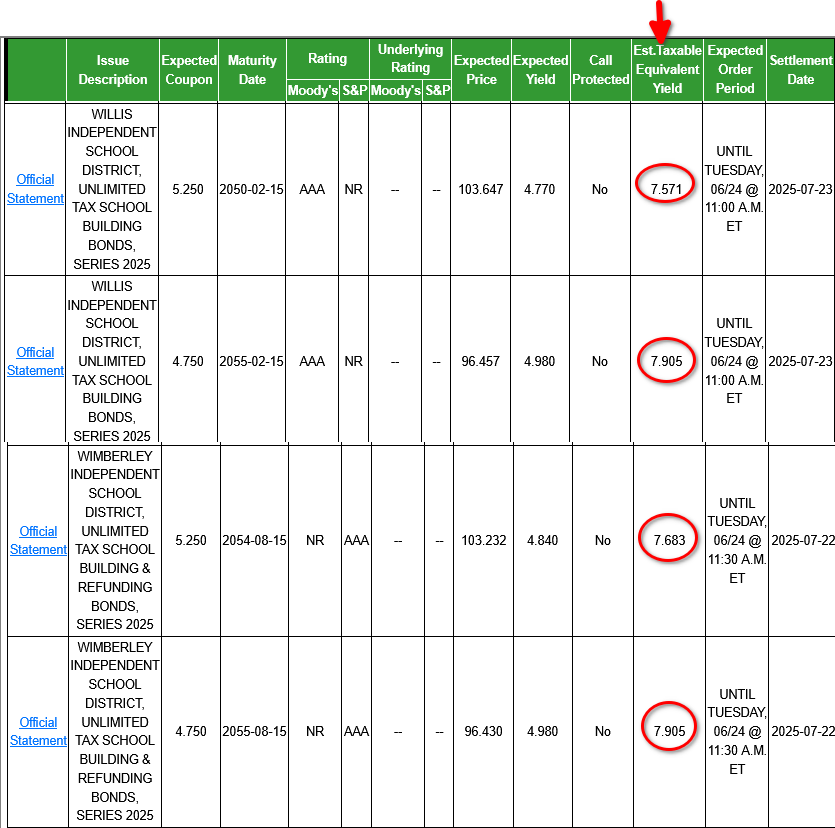 |  | Issue Description | Expected Coupon | Maturity Date | Rating Moody's | Rating S&P | Underlying Rating Moody's | Underlying Rating S&P | Expected Price | Expected Yield | Call Protected | Est.Taxable Equivalent Yield | Expected Order Period | Settlement Date |
|---|---|---|---|---|---|---|---|---|---|---|---|---|---|
| Official Statement | WILLIS INDEPENDENT SCHOOL DISTRICT, UNLIMITED TAX SCHOOL BUILDING BONDS, SERIES 2025 | 5.250 | 2050-02-15 | AAA | NR | -- | -- | 103.647 | 4.770 | No | 7.571 | UNTIL TUESDAY, 06/24 @ 11:00 A.M. ET | 2025-07-23 |
| Official Statement | WILLIS INDEPENDENT SCHOOL DISTRICT, UNLIMITED TAX SCHOOL BUILDING BONDS, SERIES 2025 | 4.750 | 2055-02-15 | AAA | NR | -- | -- | 96.457 | 4.980 | No | 7.905 | UNTIL TUESDAY, 06/24 @ 11:00 A.M. ET | 2025-07-23 |
| Official Statement | WIMBERLEY INDEPENDENT SCHOOL DISTRICT, UNLIMITED TAX SCHOOL BUILDING & REFUNDING BONDS, SERIES 2025 | 5.250 | 2054-08-15 | NR | AAA | -- | -- | 103.232 | 4.840 | No | 7.683 | UNTIL TUESDAY, 06/24 @ 11:30 A.M. ET | 2025-07-22 |
| Official Statement | WIMBERLEY INDEPENDENT SCHOOL DISTRICT, UNLIMITED TAX SCHOOL BUILDING & REFUNDING BONDS, SERIES 2025 | 4.750 | 2055-08-15 | NR | AAA | -- | -- | 96.430 | 4.980 | No | 7.905 | UNTIL TUESDAY, 06/24 @ 11:30 A.M. ET | 2025-07-22 |